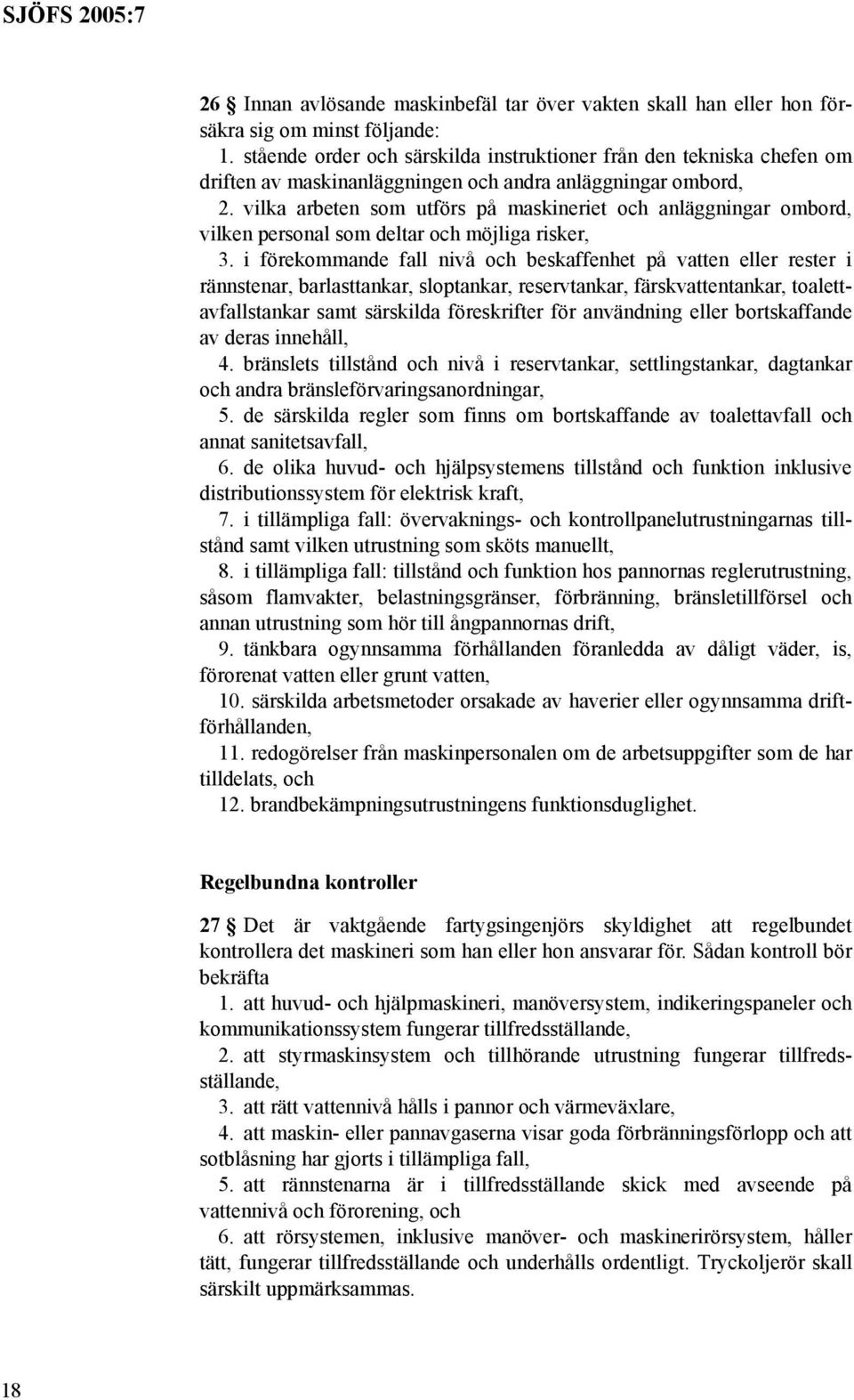 SJÖFS 2005:7

26 § Innan avlösande maskinbefäl tar över vakten skall han eller hon försäkra sig om minst följande:
1. stående order och särskilda instruktioner från den tekniska chefen om driften av maskinanläggningen och andra anläggningar ombord,
2. vilka arbeten som utförs på maskineriet och anläggningar ombord, vilken personal som deltar och möjliga risker,
3. i förekommande fall nivå och beskaffenhet på vatten eller rester i rännstenar, barlasttankar, sloptankar, reservtankar, färskvattentankar, toalettavfallstankar samt särskilda föreskrifter för användning eller bortskaffande av deras innehåll,
4. bränslets tillstånd och nivå i reservtankar, settlingstankar, dagtankar och andra bränsleförvaringsanordningar,
5. de särskilda regler som finns om bortskaffande av toalettavfall och annat sanitetsavfall,
6. de olika huvud- och hjälpsystemens tillstånd och funktion inklusive distributionssystem för elektrisk kraft,
7. i tillämpliga fall: övervaknings- och kontrollpanelutrustningarnas tillstånd samt vilken utrustning som sköts manuellt,
8. i tillämpliga fall: tillstånd och funktion hos pannornas reglerutrustning, såsom flamvakter, belastningsgränser, förbränning, bränsletillförsel och annan utrustning som hör till ångpannornas drift,
9. tänkbara ogynnsamma förhållanden föranledda av dåligt väder, is, förorenat vatten eller grunt vatten,
10. särskilda arbetsmetoder orsakade av haverier eller ogynnsamma driftförhållanden,
11. redogörelser från maskinpersonalen om de arbetsuppgifter som de har tilldelats, och
12. brandbekämpningsutrustningens funktionsduglighet.

Regelbundna kontroller

27 § Det är vaktgående fartygsingenjörs skyldighet att regelbundet kontrollera det maskineri som han eller hon ansvarar för. Sådan kontroll bör bekräfta
1. att huvud- och hjälpmaskineri, manöversystem, indikeringspaneler och kommunikationssystem fungerar tillfredsställande,
2. att styrmaskinsystem och tillhörande utrustning fungerar tillfredsställande,
3. att rätt vattennivå hålls i pannor och värmeväxlare,
4. att maskin- eller pannavgaserna visar goda förbränningsförlopp och att sotblåsning har gjorts i tillämpliga fall,
5. att rännstenarna är i tillfredsställande skick med avseende på vattennivå och förorening, och
6. att rörsystemen, inklusive manöver- och maskinerirörsystem, håller tätt, fungerar tillfredsställande och underhålls ordentligt. Tryckoljerör skall särskilt uppmärksammas.

18